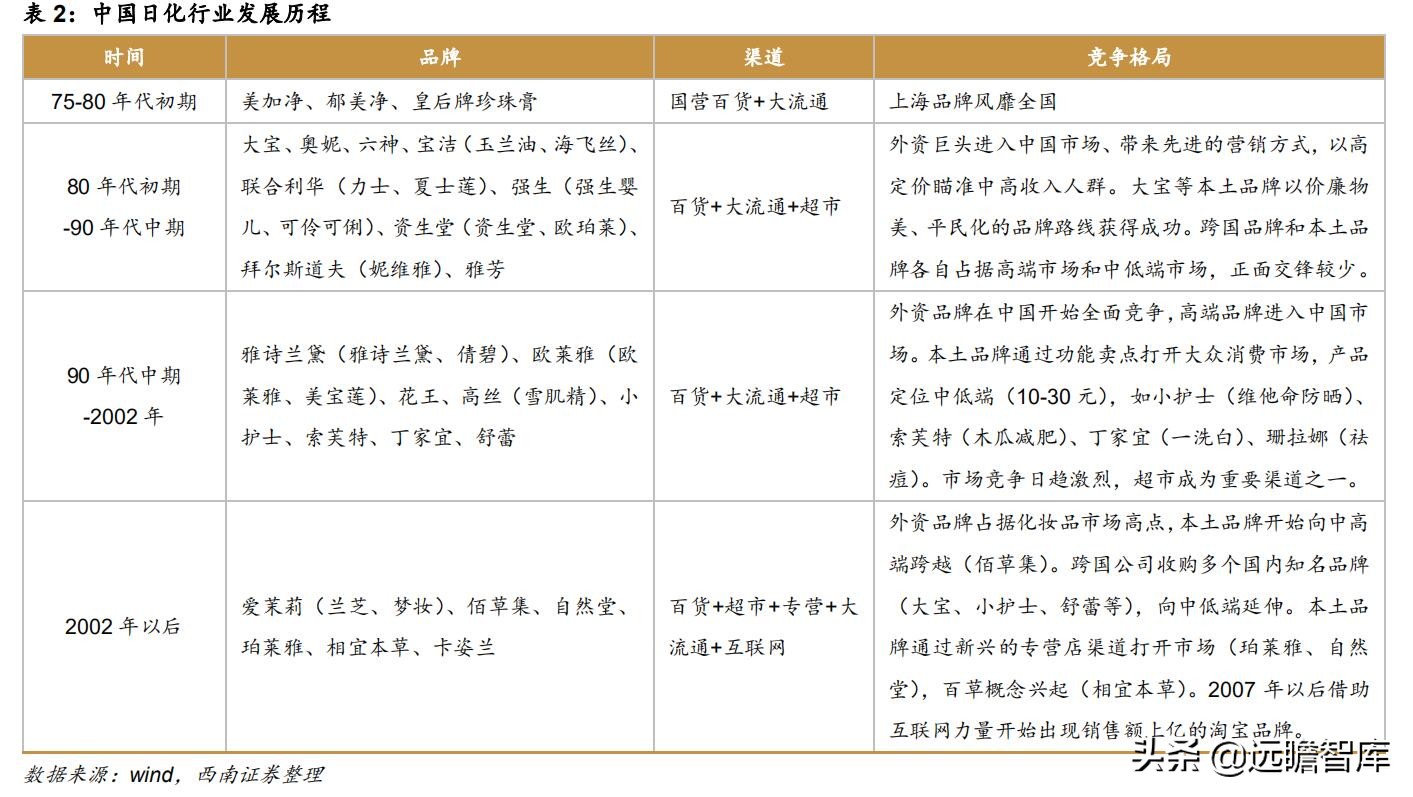 表 2：中国日化行业发展历程

| 时间 | 品牌 | 渠道 | 竞争格局 |
|---|---|---|---|
| 75-80 年代初期 | 美加净、郁美净、皇后牌珍珠膏 | 国营百货+大流通 | 上海品牌风靡全国 |
| 80 年代初期 -90 年代中期 | 大宝、奥妮、六神、宝洁（玉兰油、海飞丝）、联合利华（力士、夏士莲）、强生（强生婴儿、可伶可俐）、资生堂（资生堂、欧珀莱）、拜尔斯道夫（妮维雅）、雅芳 | 百货+大流通+超市 | 外资巨头进入中国市场、带来先进的营销方式，以高定价瞄准中高收入人群。大宝等本土品牌以价廉物美、平民化的品牌路线获得成功。跨国品牌和本土品牌各自占据高端市场和中低端市场，正面交锋较少。 |
| 90 年代中期 -2002 年 | 雅诗兰黛（雅诗兰黛、倩碧）、欧莱雅（欧莱雅、美宝莲）、花王、高丝（雪肌精）、小护士、索芙特、丁家宜、舒蕾 | 百货+大流通+超市 | 外资品牌在中国开始全面竞争,高端品牌进入中国市场。本土品牌通过功能卖点打开大众消费市场，产品定位中低端（10-30 元），如小护士（维他命防晒）、索芙特（木瓜减肥）、丁家宜（一洗白）、珊拉娜（祛痘）。市场竞争日趋激烈，超市成为重要渠道之一。 |
| 2002 年以后 | 爱茉莉（兰芝、梦妆）、佰草集、自然堂、珀莱雅、相宜本草、卡姿兰 | 百货+超市+专营+大流通+互联网 | 外资品牌占据化妆品市场高点，本土品牌开始向中高端跨越（佰草集）。跨国公司收购多个国内知名品牌（大宝、小护士、舒蕾等），向中低端延伸。本土品牌通过新兴的专营店渠道打开市场（珀莱雅、自然堂），百草概念兴起（相宜本草）。2007 年以后借助互联网力量开始出现销售额上亿的淘宝品牌。 |

数据来源：wind，西南证券整理

头条 @远瞻智库